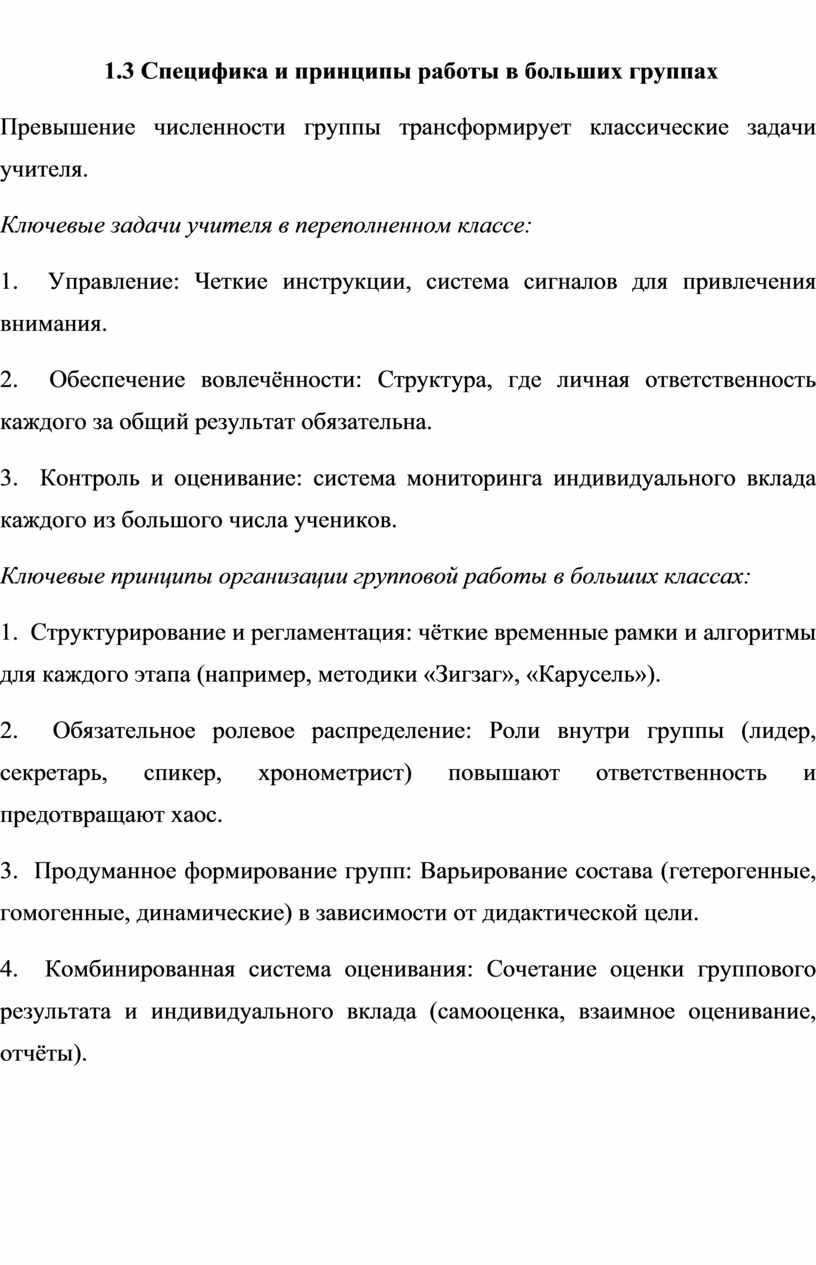 1.3 Специфика и принципы работы в больших группах

Превышение численности группы трансформирует классические задачи учителя.

Ключевые задачи учителя в переполненном классе:

1. Управление: Четкие инструкции, система сигналов для привлечения внимания.

2. Обеспечение вовлечённости: Структура, где личная ответственность каждого за общий результат обязательна.

3. Контроль и оценивание: система мониторинга индивидуального вклада каждого из большого числа учеников.

Ключевые принципы организации групповой работы в больших классах:

1. Структурирование и регламентация: чёткие временные рамки и алгоритмы для каждого этапа (например, методики «Зигзаг», «Карусель»).

2. Обязательное ролевое распределение: Роли внутри группы (лидер, секретарь, спикер, хронометрист) повышают ответственность и предотвращают хаос.

3. Продуманное формирование групп: Варьирование состава (гетерогенные, гомогенные, динамические) в зависимости от дидактической цели.

4. Комбинированная система оценивания: Сочетание оценки группового результата и индивидуального вклада (самооценка, взаимное оценивание, отчёты).